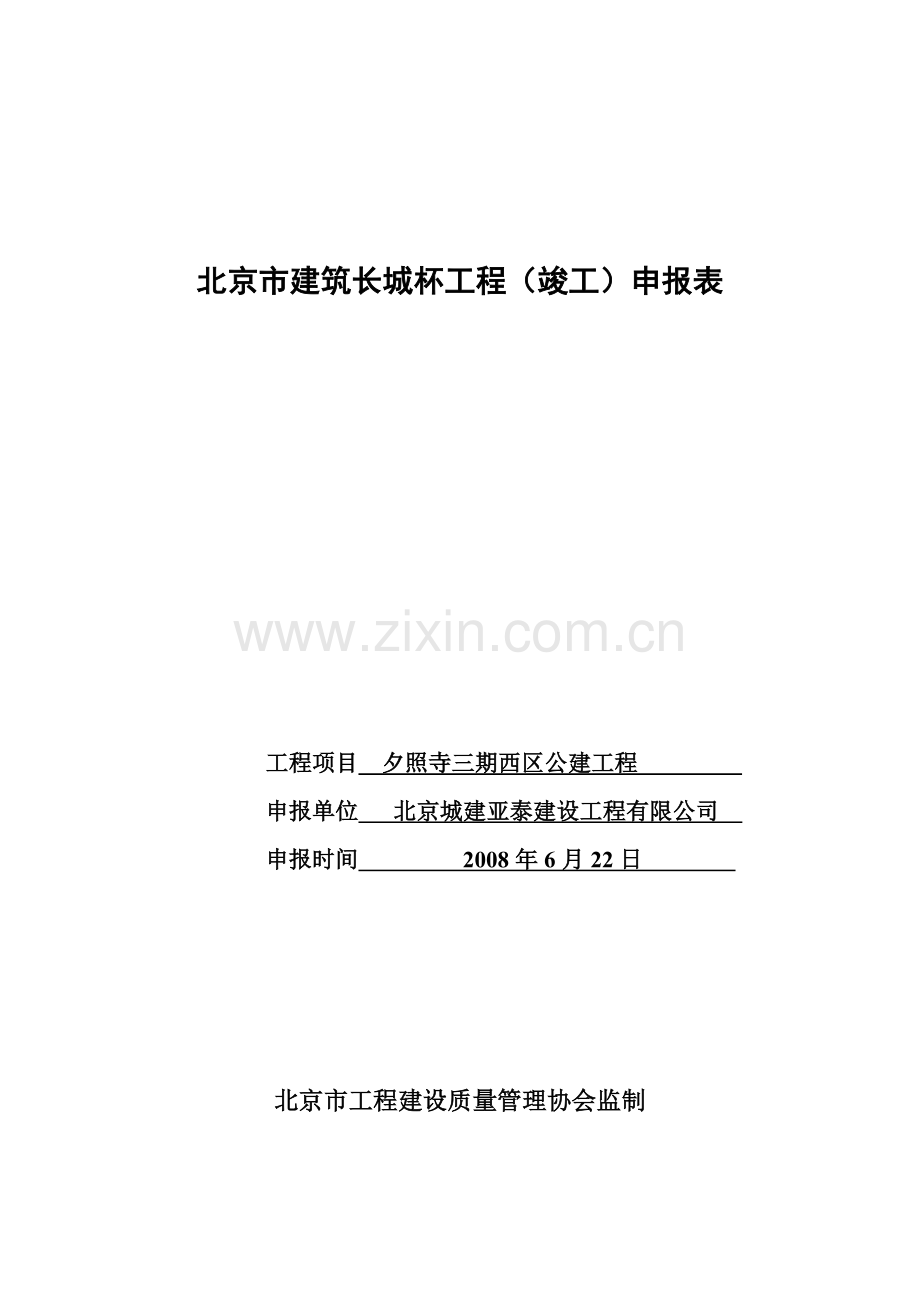 北京市建筑长城杯工程（竣工）申报表

工程项目 夕照寺三期西区公建工程

申报单位 北京城建亚泰建设工程有限公司

申报时间 2008年6月22日

北京市工程建设质量管理协会监制

www.zixin.com.cn